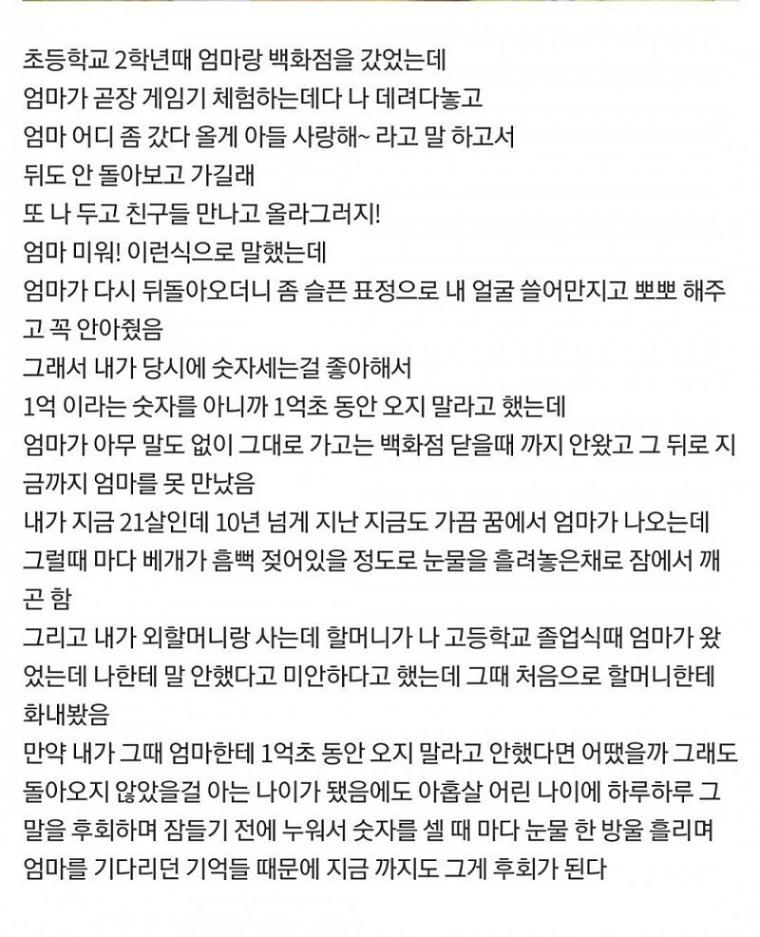 초등학교 2학년때 엄마랑 백화점을 갔었는데
엄마가 곧장 게임기 체험하는데다 나 데려다놓고
엄마 어디 좀 갔다 올게 아들 사랑해~ 라고 말 하고서
뒤도 안 돌아보고 가길래
또 나 두고 친구들 만나고 올라그러지!
엄마 미워! 이런식으로 말했는데
엄마가 다시 뒤돌아오더니 좀 슬픈 표정으로 내 얼굴 쓸어만지고 뽀뽀 해주고 꼭 안아줬음
그래서 내가 당시에 숫자세는걸 좋아해서
1억 이라는 숫자를 아니까 1억초 동안 오지 말라고 했는데
엄마가 아무 말도 없이 그대로 가고는 백화점 닫을때 까지 안왔고 그 뒤로 지금까지 엄마를 못 만났음
내가 지금 21살인데 10년 넘게 지난 지금도 가끔 꿈에서 엄마가 나오는데
그럴때 마다 베개가 흠뻑 젖어있을 정도로 눈물을 흘려놓은채로 잠에서 깨곤 함
그리고 내가 외할머니랑 사는데 할머니가 나 고등학교 졸업식때 엄마가 왔었는데 나한테 말 안했다고 미안하다고 했는데 그때 처음으로 할머니한테 화내봤음
만약 내가 그때 엄마한테 1억초 동안 오지 말라고 안했다면 어땠을까 그래도 돌아오지 않았을걸 아는 나이가 됐음에도 아홉살 어린 나이에 하루하루 그 말을 후회하며 잠들기 전에 누워서 숫자를 셀 때 마다 눈물 한 방울 흘리며 엄마를 기다리던 기억들 때문에 지금 까지도 그게 후회가 된다